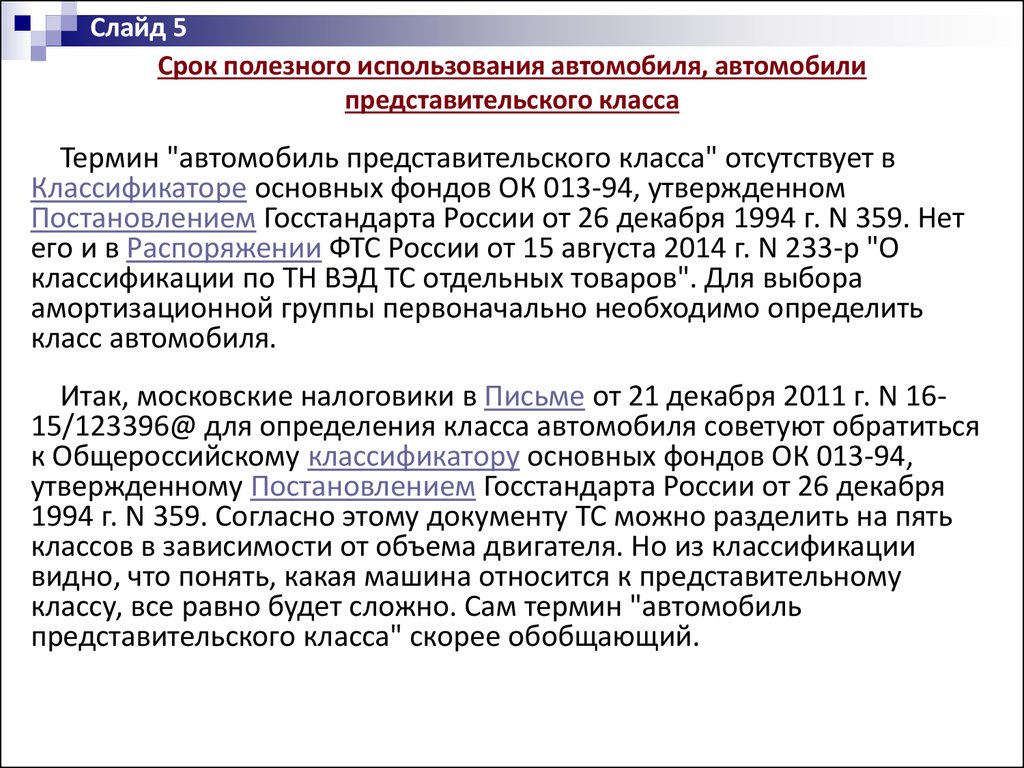 Слайд 5

Срок полезного использования автомобиля, автомобили представительского класса

Термин "автомобиль представительского класса" отсутствует в Классификаторе основных фондов ОК 013-94, утвержденном Постановлением Госстандарта России от 26 декабря 1994 г. N 359. Нет его и в Распоряжении ФТС России от 15 августа 2014 г. N 233-р "О классификации по ТН ВЭД ТС отдельных товаров". Для выбора амортизационной группы первоначально необходимо определить класс автомобиля.

Итак, московские налоговики в Письме от 21 декабря 2011 г. N 16-15/123396@ для определения класса автомобиля советуют обратиться к Общероссийскому классификатору основных фондов ОК 013-94, утвержденному Постановлением Госстандарта России от 26 декабря 1994 г. N 359. Согласно этому документу ТС можно разделить на пять классов в зависимости от объема двигателя. Но из классификации видно, что понять, какая машина относится к представительному классу, все равно будет сложно. Сам термин "автомобиль представительского класса" скорее обобщающий.